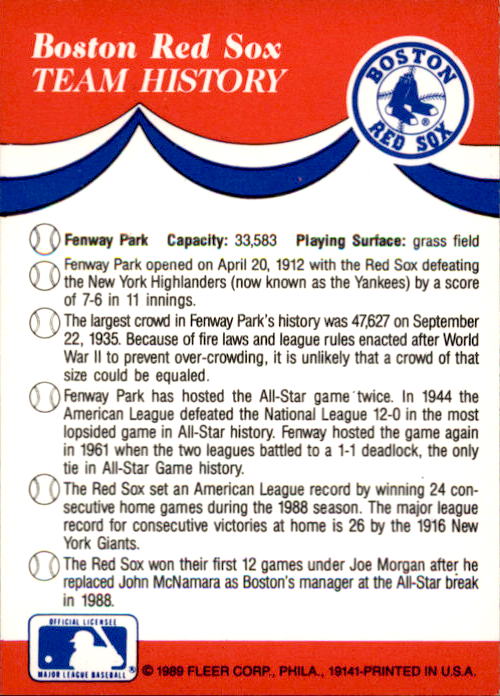 Boston Red Sox
TEAM HISTORY

BOSTON
RED SOX

Fenway Park Capacity: 33,583 Playing Surface: grass field

Fenway Park opened on April 20, 1912 with the Red Sox defeating the New York Highlanders (now known as the Yankees) by a score of 7-6 in 11 innings.

The largest crowd in Fenway Park's history was 47,627 on September 22, 1935. Because of fire laws and league rules enacted after World War II to prevent over-crowding, it is unlikely that a crowd of that size could be equaled.

Fenway Park has hosted the All-Star game twice. In 1944 the American League defeated the National League 12-0 in the most lopsided game in All-Star history. Fenway hosted the game again in 1961 when the two leagues battled to a 1-1 deadlock, the only tie in All-Star Game history.

The Red Sox set an American League record by winning 24 consecutive home games during the 1988 season. The major league record for consecutive victories at home is 26 by the 1916 New York Giants.

The Red Sox won their first 12 games under Joe Morgan after he replaced John McNamara as Boston's manager at the All-Star break in 1988.

OFFICIAL LICENSEE
MAJOR LEAGUE BASEBALL

© 1989 FLEER CORP., PHILA., 19141-PRINTED IN U.S.A.